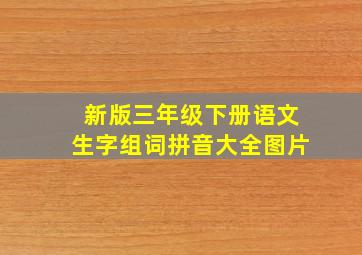 新版三年级下册语文
生字组词拼音大全图片